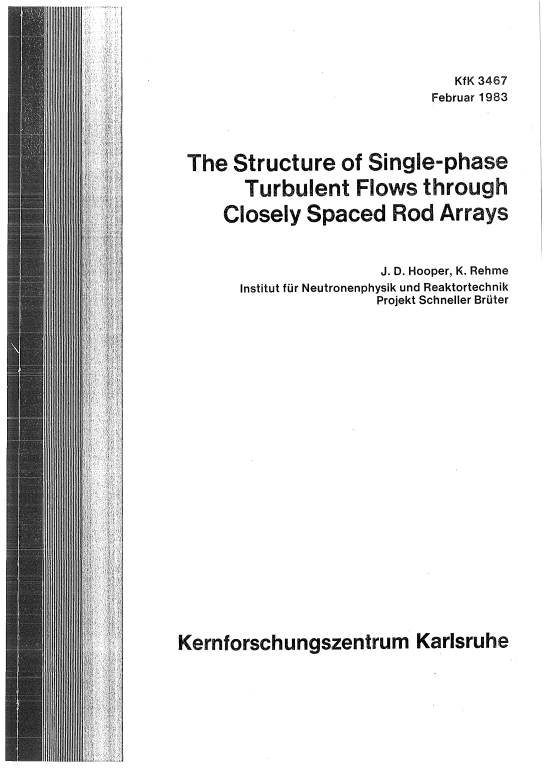 KfK 3467
Februar 1983

The Structure of Single-phase Turbulent Flows through Closely Spaced Rod Arrays

J. D. Hooper, K. Rehme
Institut für Neutronenphysik und Reaktortechnik
Projekt Schneller Brüter

Kernforschungszentrum Karlsruhe